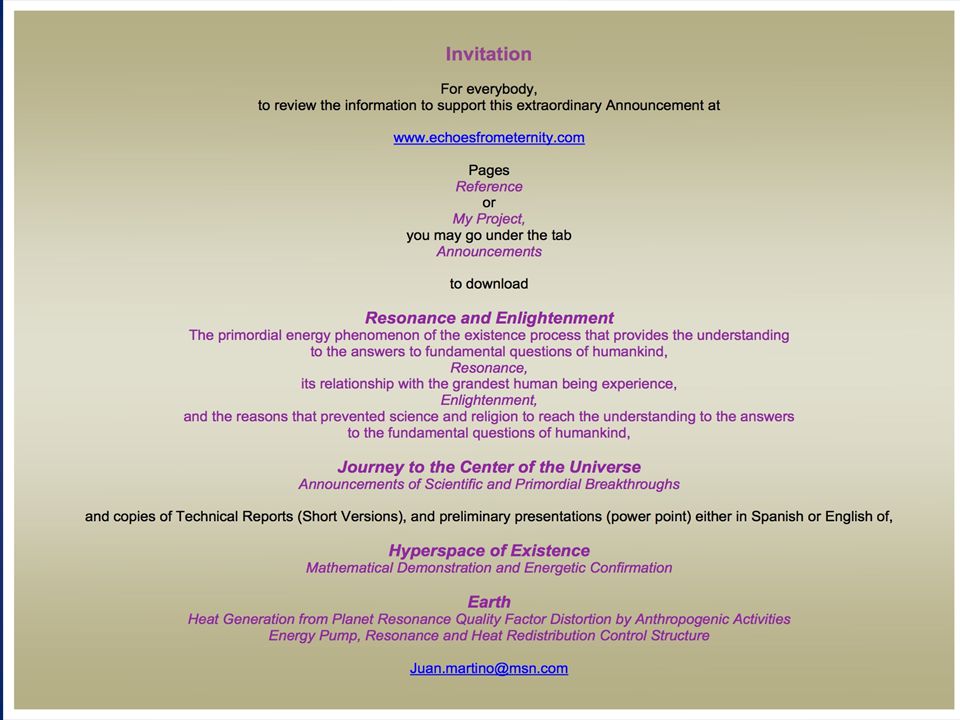 Invitation

For everybody,
to review the information to support this extraordinary Announcement at

www.echoesfrometernity.com

Pages
Reference
or
My Project,
you may go under the tab
Announcements

to download

Resonance and Enlightenment
The primordial energy phenomenon of the existence process that provides the understanding to the answers to fundamental questions of humankind,
Resonance,
its relationship with the grandest human being experience,
Enlightenment,
and the reasons that prevented science and religion to reach the understanding to the answers to the fundamental questions of humankind,

Journey to the Center of the Universe
Announcements of Scientific and Primordial Breakthroughs

and copies of Technical Reports (Short Versions), and preliminary presentations (power point) either in Spanish or English of,

Hyperspace of Existence
Mathematical Demonstration and Energetic Confirmation

Earth
Heat Generation from Planet Resonance Quality Factor Distortion by Anthropogenic Activities
Energy Pump, Resonance and Heat Redistribution Control Structure

Juan.martino@msn.com